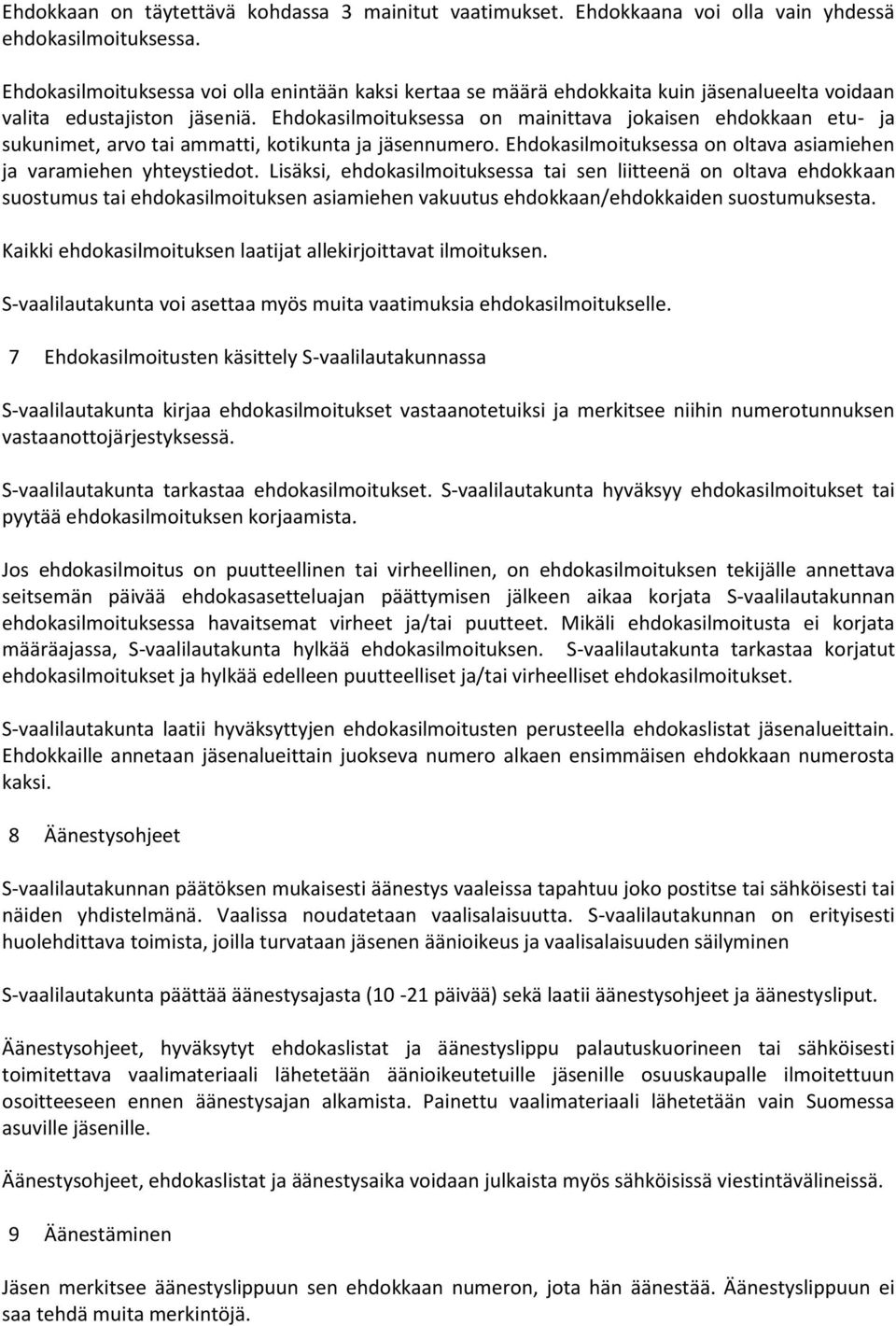 Ehdokkaan on täytettävä kohdassa 3 mainitut vaatimukset. Ehdokkaana voi olla vain yhdessä ehdokasilmoituksessa.

Ehdokasilmoituksessa voi olla enintään kaksi kertaa se määrä ehdokkaita kuin jäsenalueelta voidaan valita edustajiston jäseniä. Ehdokasilmoituksessa on mainittava jokaisen ehdokkaan etu- ja sukunimet, arvo tai ammatti, kotikunta ja jäsennumero. Ehdokasilmoituksessa on oltava asiamiehen ja varamiehen yhteystiedot. Lisäksi, ehdokasilmoituksessa tai sen liitteenä on oltava ehdokkaan suostumus tai ehdokasilmoituksen asiamiehen vakuutus ehdokkaan/ehdokkaiden suostumuksesta.

Kaikki ehdokasilmoituksen laatijat allekirjoittavat ilmoituksen.

S-vaalilautakunta voi asettaa myös muita vaatimuksia ehdokasilmoitukselle.

7 Ehdokasilmoitusten käsittely S-vaalilautakunnassa

S-vaalilautakunta kirjaa ehdokasilmoitukset vastaanotetuiksi ja merkitsee niihin numerotunnuksen vastaanottojärjestyksessä.

S-vaalilautakunta tarkastaa ehdokasilmoitukset. S-vaalilautakunta hyväksyy ehdokasilmoitukset tai pyytää ehdokasilmoituksen korjaamista.

Jos ehdokasilmoitus on puutteellinen tai virheellinen, on ehdokasilmoituksen tekijälle annettava seitsemän päivää ehdokasasetteluajan päättymisen jälkeen aikaa korjata S-vaalilautakunnan ehdokasilmoituksessa havaitsemat virheet ja/tai puutteet. Mikäli ehdokasilmoitusta ei korjata määräajassa, S-vaalilautakunta hylkää ehdokasilmoituksen. S-vaalilautakunta tarkastaa korjatut ehdokasilmoitukset ja hylkää edelleen puutteelliset ja/tai virheelliset ehdokasilmoitukset.

S-vaalilautakunta laatii hyväksyttyjen ehdokasilmoitusten perusteella ehdokaslistat jäsenalueittain. Ehdokkaille annetaan jäsenalueittain juokseva numero alkaen ensimmäisen ehdokkaan numerosta kaksi.

8 Äänestysohjeet

S-vaalilautakunnan päätöksen mukaisesti äänestys vaaleissa tapahtuu joko postitse tai sähköisesti tai näiden yhdistelmänä. Vaalissa noudatetaan vaalisalaisuutta. S-vaalilautakunnan on erityisesti huolehdittava toimista, joilla turvataan jäsenen äänioikeus ja vaalisalaisuuden säilyminen

S-vaalilautakunta päättää äänestysajasta (10 -21 päivää) sekä laatii äänestysohjeet ja äänestysliput.

Äänestysohjeet, hyväksytyt ehdokaslistat ja äänestyslippu palautuskuorineen tai sähköisesti toimitettava vaalimateriaali lähetetään äänioikeutetuille jäsenille osuuskaupalle ilmoitettuun osoitteeseen ennen äänestysajan alkamista. Painettu vaalimateriaali lähetetään vain Suomessa asuville jäsenille.

Äänestysohjeet, ehdokaslistat ja äänestysaika voidaan julkaista myös sähköisissä viestintävälineissä.

9 Äänestäminen

Jäsen merkitsee äänestyslippuun sen ehdokkaan numeron, jota hän äänestää. Äänestyslippuun ei saa tehdä muita merkintöjä.